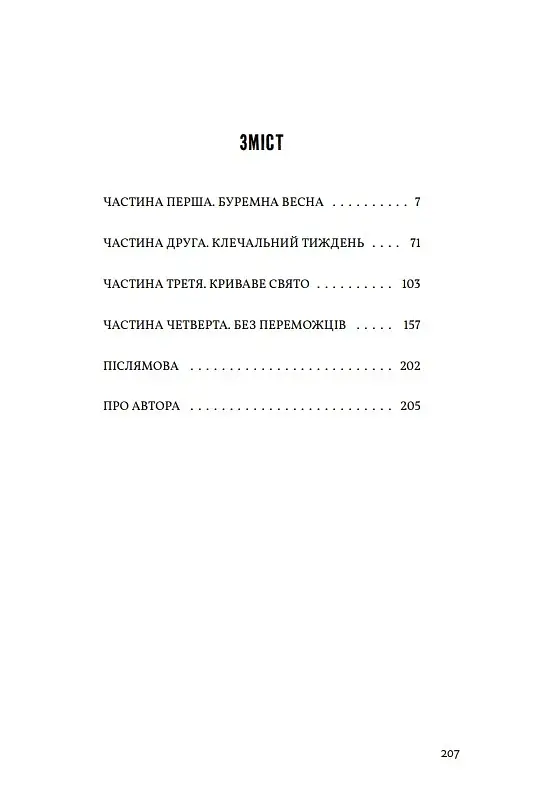 ЗМІСТ

ЧАСТИНА ПЕРША. БУРЕМНА ВЕСНА 7

ЧАСТИНА ДРУГА. КЛЕЧАЛЬНИЙ ТИЖДЕНЬ 71

ЧАСТИНА ТРЕТЯ. КРИВАВЕ СВЯТО 103

ЧАСТИНА ЧЕТВЕРТА. БЕЗ ПЕРЕМОЖЦІВ 157

ПІСЛЯМОВА 202

ПРО АВТОРА 205

207